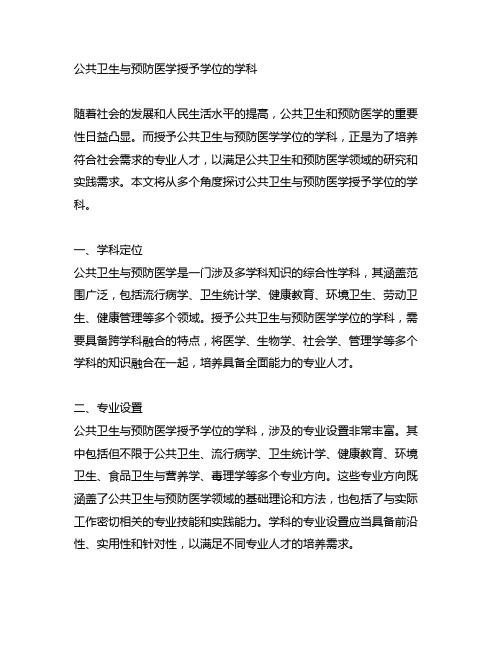 公共卫生与预防医学授予学位的学科

随着社会的发展和人民生活水平的提高，公共卫生和预防医学的重要性日益凸显。而授予公共卫生与预防医学学位的学科，正是为了培养符合社会需求的专业人才，以满足公共卫生和预防医学领域的研究和实践需求。本文将从多个角度探讨公共卫生与预防医学授予学位的学科。

一、学科定位
公共卫生与预防医学是一门涉及多学科知识的综合性学科，其涵盖范围广泛，包括流行病学、卫生统计学、健康教育、环境卫生、劳动卫生、健康管理等多个领域。授予公共卫生与预防医学学位的学科，需要具备跨学科融合的特点，将医学、生物学、社会学、管理学等多个学科的知识融合在一起，培养具备全面能力的专业人才。

二、专业设置
公共卫生与预防医学授予学位的学科，涉及的专业设置非常丰富。其中包括但不限于公共卫生、流行病学、卫生统计学、健康教育、环境卫生、食品卫生与营养学、毒理学等多个专业方向。这些专业方向既涵盖了公共卫生与预防医学领域的基础理论和方法，也包括了与实际工作密切相关的专业技能和实践能力。学科的专业设置应当具备前沿性、实用性和针对性，以满足不同专业人才的培养需求。